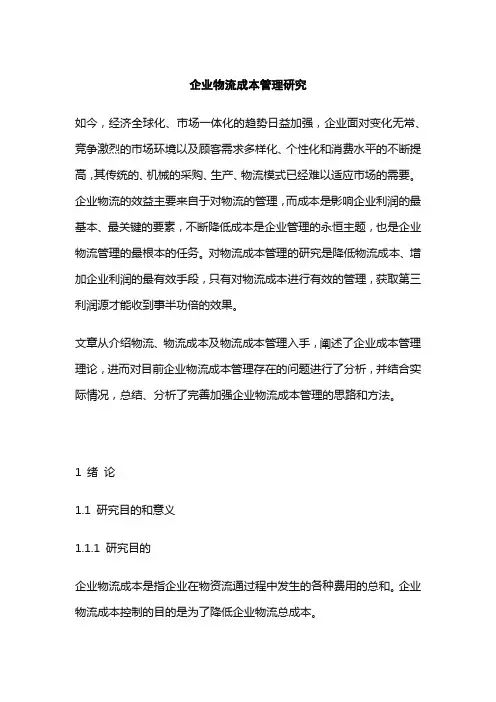 企业物流成本管理研究

如今，经济全球化、市场一体化的趋势日益加强，企业面对变化无常、竞争激烈的市场环境以及顾客需求多样化、个性化和消费水平的不断提高，其传统的、机械的采购、生产、物流模式已经难以适应市场的需要。企业物流的效益主要来自于对物流的管理，而成本是影响企业利润的最基本、最关键的要素，不断降低成本是企业管理的永恒主题，也是企业物流管理的最根本的任务。对物流成本管理的研究是降低物流成本、增加企业利润的最有效手段，只有对物流成本进行有效的管理，获取第三利润源才能收到事半功倍的效果。

文章从介绍物流、物流成本及物流成本管理入手，阐述了企业成本管理理论，进而对目前企业物流成本管理存在的问题进行了分析，并结合实际情况，总结、分析了完善加强企业物流成本管理的思路和方法。

1 绪 论

1.1 研究目的和意义

1.1.1 研究目的

企业物流成本是指企业在物资流通过程中发生的各种费用的总和。企业物流成本控制的目的是为了降低企业物流总成本。